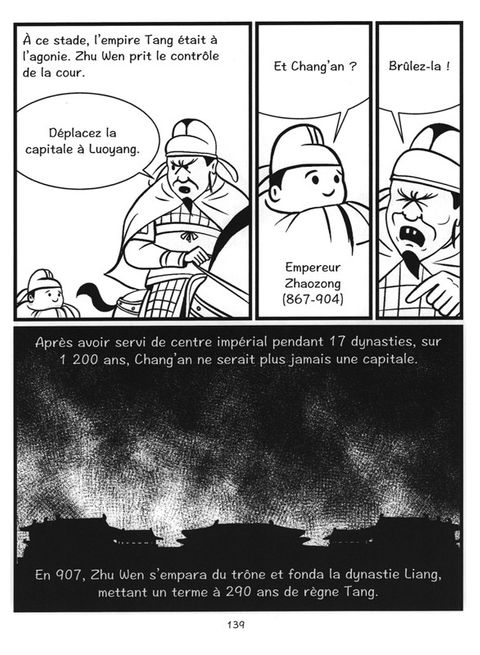 À ce stade, l'empire Tang était à l'agonie. Zhu Wen prit le contrôle de la cour.

Déplacez la capitale à Luoyang.

Et Chang'an ?

Empereur Zhaozong (867-904)

Brûlez-la !

Après avoir servi de centre impérial pendant 17 dynasties, sur 1 200 ans, Chang'an ne serait plus jamais une capitale.

En 907, Zhu Wen s'empara du trône et fonda la dynastie Liang, mettant un terme à 290 ans de règne Tang.

139